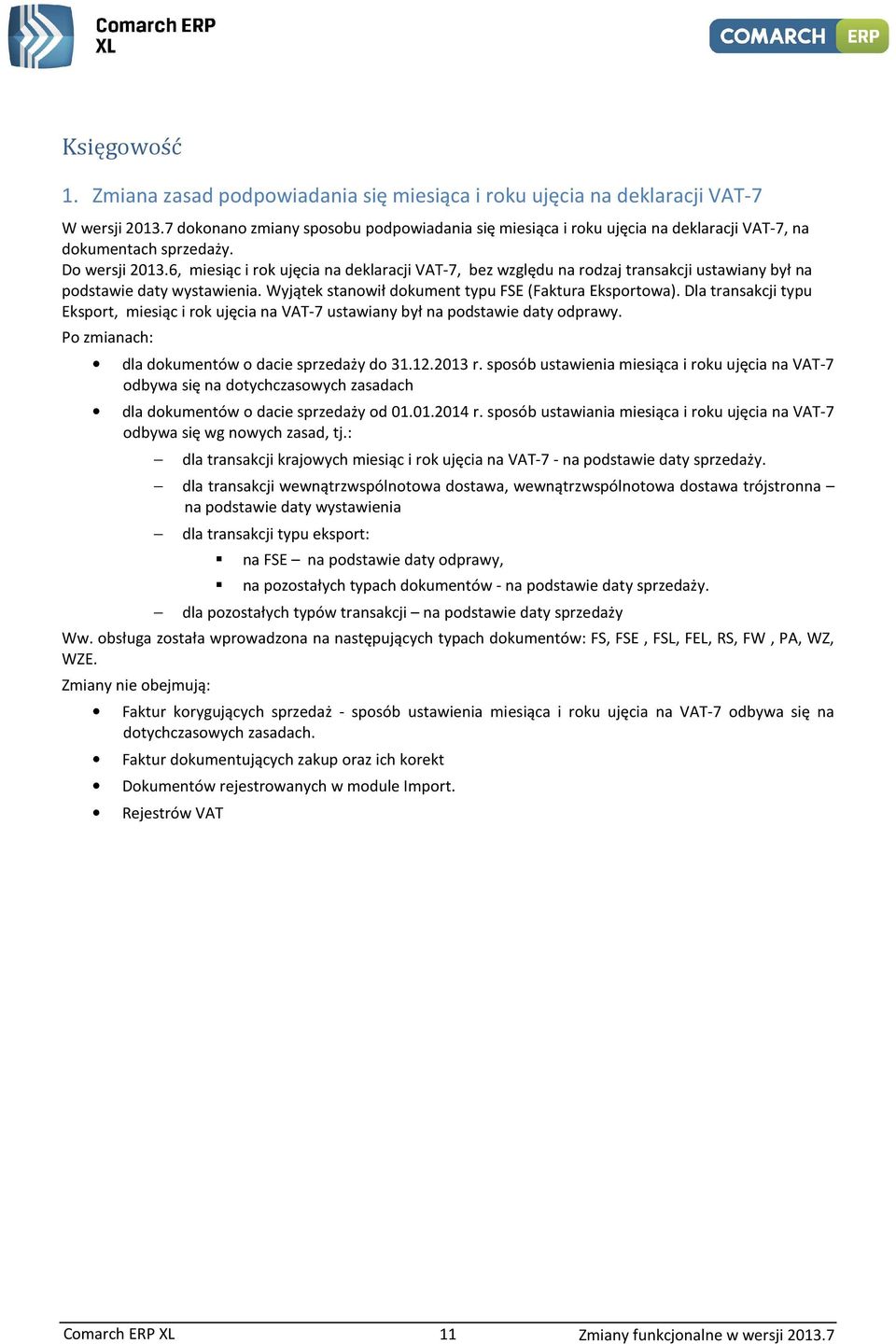 Comarch ERP XL

COMARCH ERP

Księgowość

1. Zmiana zasad podpowiadania się miesiąca i roku ujęcia na deklaracji VAT-7

W wersji 2013.7 dokonano zmiany sposobu podpowiadania się miesiąca i roku ujęcia na deklaracji VAT-7, na dokumentach sprzedaży.
Do wersji 2013.6, miesiąc i rok ujęcia na deklaracji VAT-7, bez względu na rodzaj transakcji ustawiany był na podstawie daty wystawienia. Wyjątek stanowił dokument typu FSE (Faktura Eksportowa). Dla transakcji typu Eksport, miesiąc i rok ujęcia na VAT-7 ustawiany był na podstawie daty odprawy.

Po zmianach:

• dla dokumentów o dacie sprzedaży do 31.12.2013 r. sposób ustawienia miesiąca i roku ujęcia na VAT-7 odbywa się na dotychczasowych zasadach
• dla dokumentów o dacie sprzedaży od 01.01.2014 r. sposób ustawiania miesiąca i roku ujęcia na VAT-7 odbywa się wg nowych zasad, tj.:
– dla transakcji krajowych miesiąc i rok ujęcia na VAT-7 - na podstawie daty sprzedaży.
– dla transakcji wewnątrzwspólnotowa dostawa, wewnątrzwspólnotowa dostawa trójstronna – na podstawie daty wystawienia
– dla transakcji typu eksport:
▪ na FSE – na podstawie daty odprawy,
▪ na pozostałych typach dokumentów - na podstawie daty sprzedaży.
– dla pozostałych typów transakcji – na podstawie daty sprzedaży

Ww. obsługa została wprowadzona na następujących typach dokumentów: FS, FSE , FSL, FEL, RS, FW , PA, WZ, WZE.

Zmiany nie obejmują:

• Faktur korygujących sprzedaż - sposób ustawienia miesiąca i roku ujęcia na VAT-7 odbywa się na dotychczasowych zasadach.
• Faktur dokumentujących zakup oraz ich korekt
• Dokumentów rejestrowanych w module Import.
• Rejestrów VAT

Comarch ERP XL 11 Zmiany funkcjonalne w wersji 2013.7